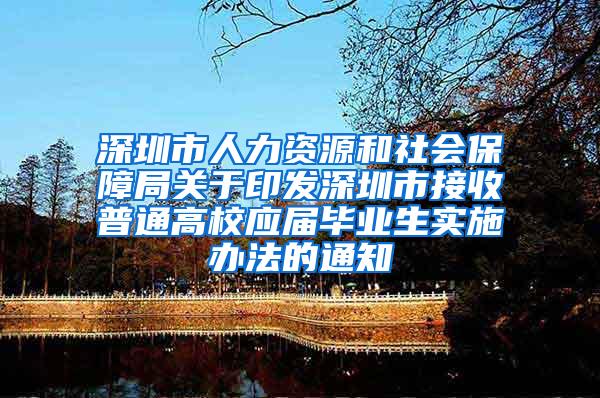 深圳市人力资源和社会保障局关于印发深圳市接收普通高校应届毕业生实施办法的通知